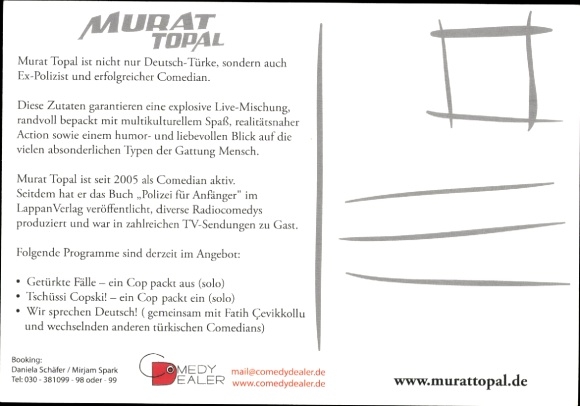 MURAT TOPAL

Murat Topal ist nicht nur Deutsch-Türke, sondern auch Ex-Polizist und erfolgreicher Comedian.

Diese Zutaten garantieren eine explosive Live-Mischung, randvoll bepackt mit multikulturellem Spaß, realitätsnaher Action sowie einem humor- und liebevollen Blick auf die vielen absonderlichen Typen der Gattung Mensch.

Murat Topal ist seit 2005 als Comedian aktiv. Seitdem hat er das Buch „Polizei für Anfänger" im LappanVerlag veröffentlicht, diverse Radiocomedys produziert und war in zahlreichen TV-Sendungen zu Gast.

Folgende Programme sind derzeit im Angebot:

• Getürkte Fälle – ein Cop packt aus (solo)
• Tschüssi Copski! – ein Cop packt ein (solo)
• Wir sprechen Deutsch! ( gemeinsam mit Fatih Çevikkollu und wechselnden anderen türkischen Comedians)

Booking:
Daniela Schäfer / Mirjam Spark
Tel: 030 - 381099 - 98 oder - 99

COMEDY DEALER

mail@comedydealer.de
www.comedydealer.de

www.murattopal.de